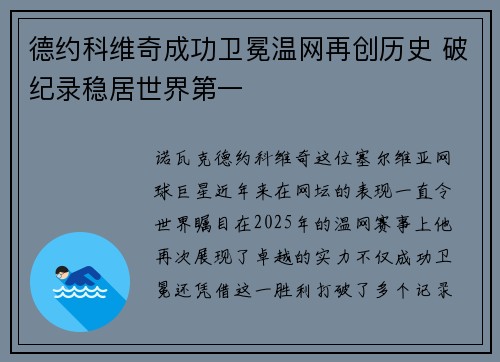 德约科维奇成功卫冕温网再创历史 破纪录稳居世界第一

诺瓦克德约科维奇这位塞尔维亚网球巨星近年来在网坛的表现一直令世界瞩目在2025年的温网赛事上他再次展现了卓越的实力不仅成功卫冕还凭借这一胜利打破了多个记录